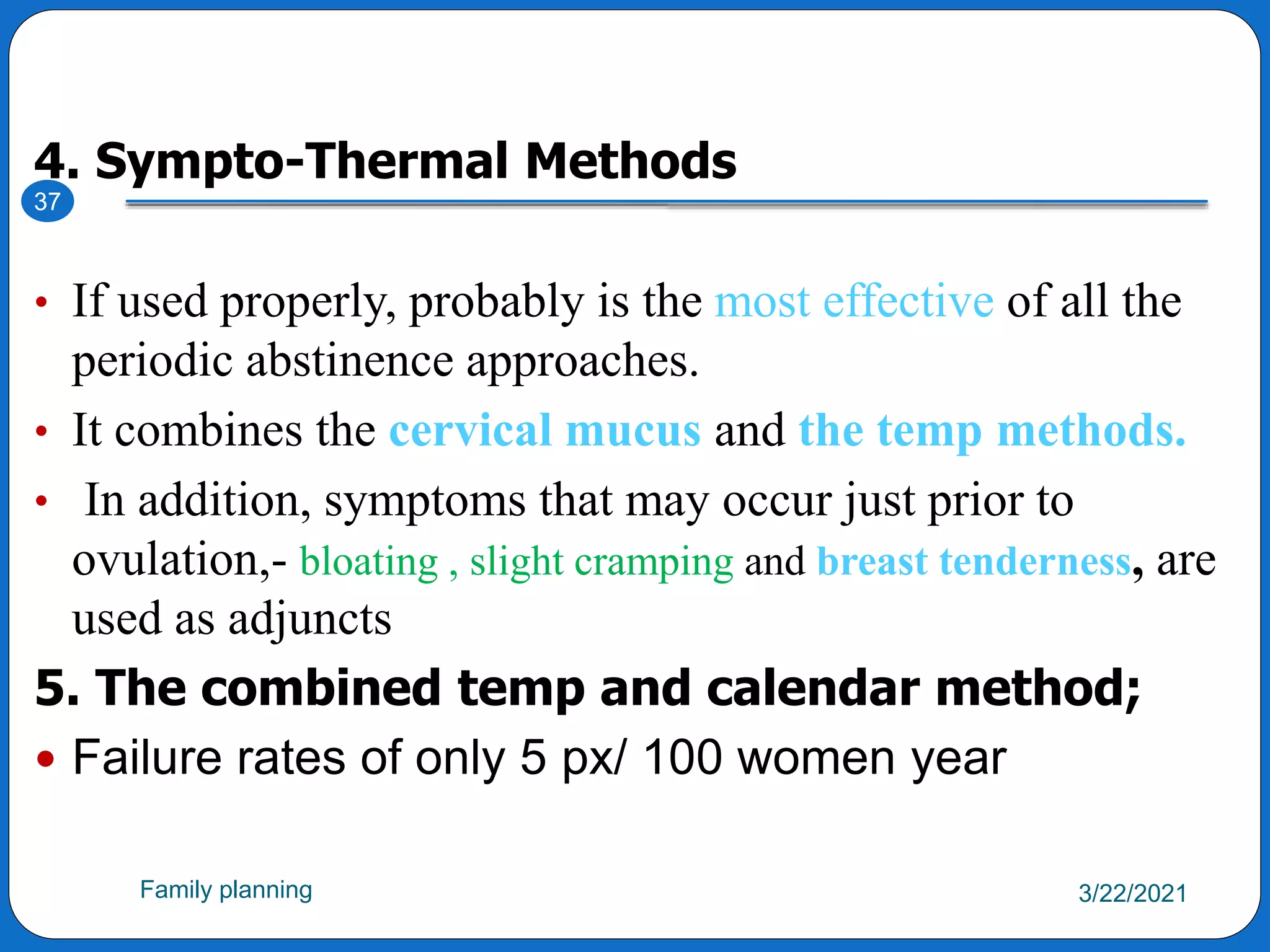 4. Sympto-Thermal Methods

37

• If used properly, probably is the most effective of all the periodic abstinence approaches.
• It combines the cervical mucus and the temp methods.
• In addition, symptoms that may occur just prior to ovulation,- bloating , slight cramping and breast tenderness, are used as adjuncts

5. The combined temp and calendar method;
• Failure rates of only 5 px/ 100 women year

Family planning

3/22/2021